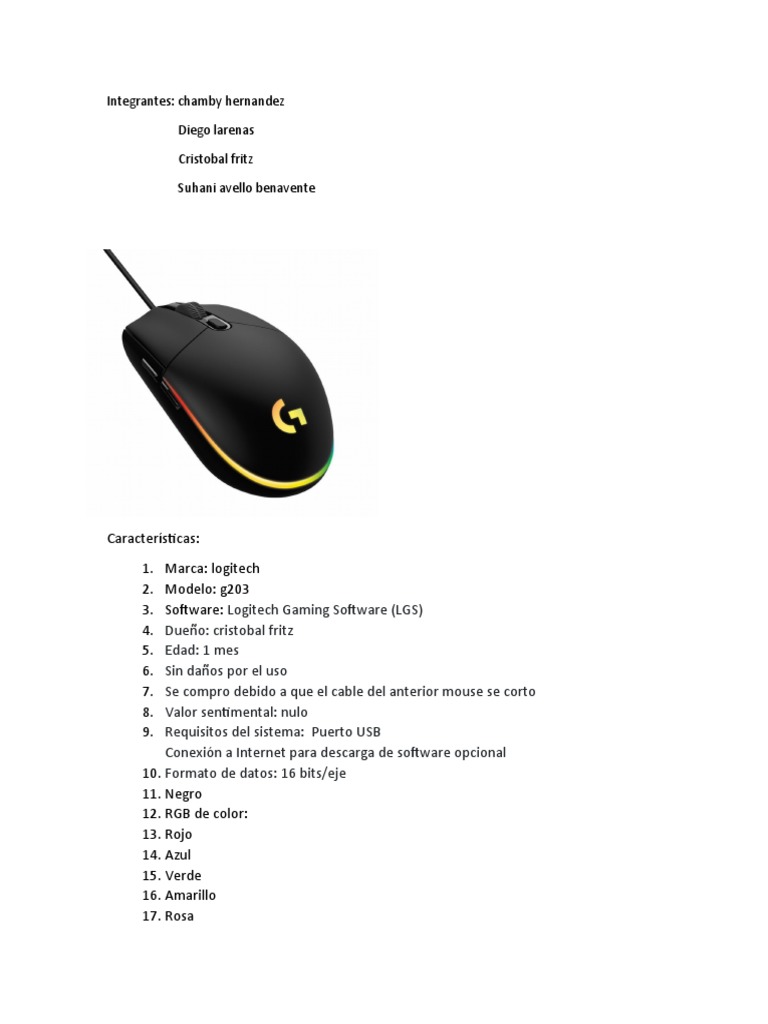 Integrantes: chamby hernandez

Diego larenas

Cristobal fritz

Suhani avello benavente

Caracteristicas:

1. Marca: logitech
2. Modelo: g203
3. Software: Logitech Gaming Software (LGS)
4. Dueño: cristobal fritz
5. Edad: 1 mes
6. Sin daños por el uso
7. Se compro debido a que el cable del anterior mouse se corto
8. Valor sentimental: nulo
9. Requisitos del sistema: Puerto USB
Conexión a Internet para descarga de software opcional
10. Formato de datos: 16 bits/eje
11. Negro
12. RGB de color:
13. Rojo
14. Azul
15. Verde
16. Amarillo
17. Rosa